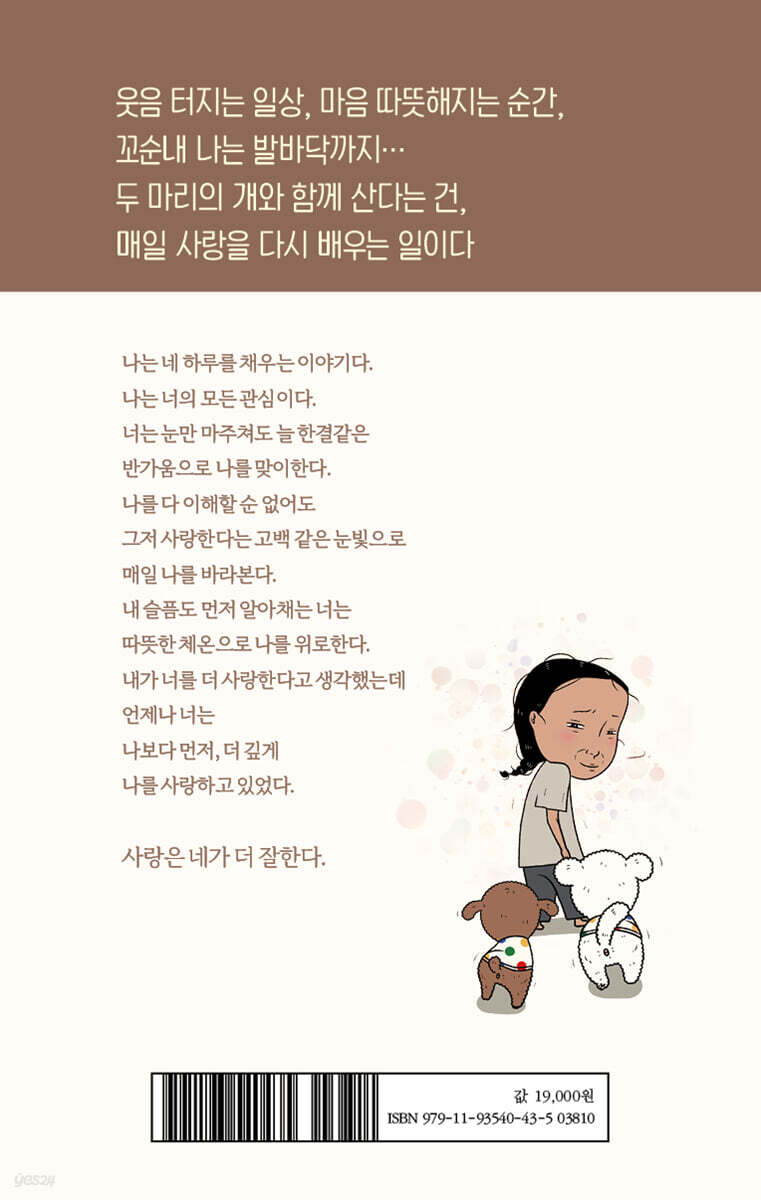 웃음 터지는 일상, 마음 따뜻해지는 순간,
꼬순내 나는 발바닥까지…
두 마리의 개와 함께 산다는 건,
매일 사랑을 다시 배우는 일이다

나는 네 하루를 채우는 이야기다.
나는 너의 모든 관심이다.
너는 눈만 마주쳐도 늘 한결같은
반가움으로 나를 맞이한다.
나를 다 이해할 순 없어도
그저 사랑한다는 고백 같은 눈빛으로
매일 나를 바라본다.
내 슬픔도 먼저 알아채는 너는
따뜻한 체온으로 나를 위로한다.
내가 너를 더 사랑한다고 생각했는데
언제나 너는
나보다 먼저, 더 깊게
나를 사랑하고 있었다.

사랑은 네가 더 잘한다.

값 19,000원
ISBN 979-11-93540-43-5 03810

yes24